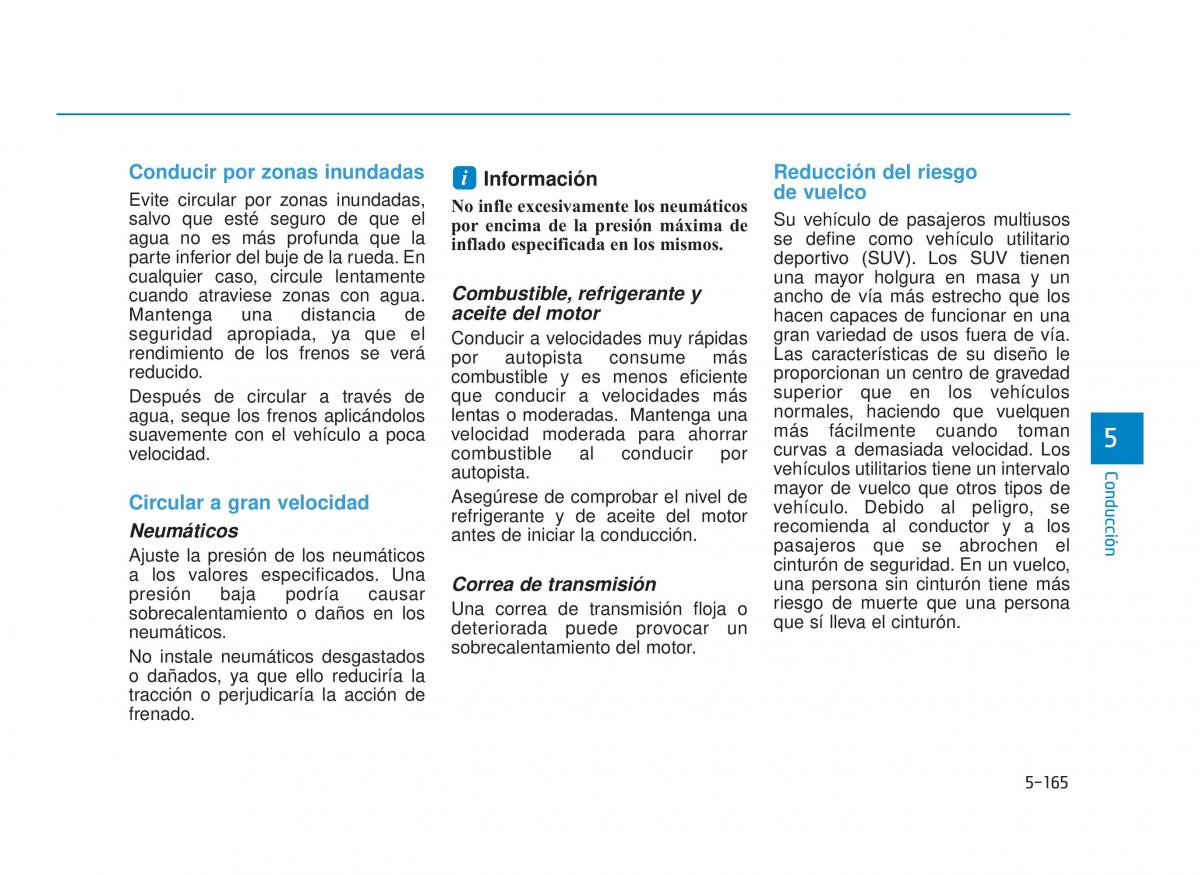 Conducir por zonas inundadas

Evite circular por zonas inundadas, salvo que esté seguro de que el agua no es más profunda que la parte inferior del buje de la rueda. En cualquier caso, circule lentamente cuando atraviese zonas con agua. Mantenga una distancia de seguridad apropiada, ya que el rendimiento de los frenos se verá reducido.

Después de circular a través de agua, seque los frenos aplicándolos suavemente con el vehículo a poca velocidad.

Circular a gran velocidad

Neumáticos

Ajuste la presión de los neumáticos a los valores especificados. Una presión baja podría causar sobrecalentamiento o daños en los neumáticos.

No instale neumáticos desgastados o dañados, ya que ello reduciría la tracción o perjudicaría la acción de frenado.

i Información

No infle excesivamente los neumáticos por encima de la presión máxima de inflado especificada en los mismos.

Combustible, refrigerante y aceite del motor

Conducir a velocidades muy rápidas por autopista consume más combustible y es menos eficiente que conducir a velocidades más lentas o moderadas. Mantenga una velocidad moderada para ahorrar combustible al conducir por autopista.

Asegúrese de comprobar el nivel de refrigerante y de aceite del motor antes de iniciar la conducción.

Correa de transmisión

Una correa de transmisión floja o deteriorada puede provocar un sobrecalentamiento del motor.

Reducción del riesgo de vuelco

Su vehículo de pasajeros multiusos se define como vehículo utilitario deportivo (SUV). Los SUV tienen una mayor holgura en masa y un ancho de vía más estrecho que los hacen capaces de funcionar en una gran variedad de usos fuera de vía. Las características de su diseño le proporcionan un centro de gravedad superior que en los vehículos normales, haciendo que vuelquen más fácilmente cuando toman curvas a demasiada velocidad. Los vehículos utilitarios tiene un intervalo mayor de vuelco que otros tipos de vehículo. Debido al peligro, se recomienda al conductor y a los pasajeros que se abrochen el cinturón de seguridad. En un vuelco, una persona sin cinturón tiene más riesgo de muerte que una persona que sí lleva el cinturón.

5
Conducción

5-165